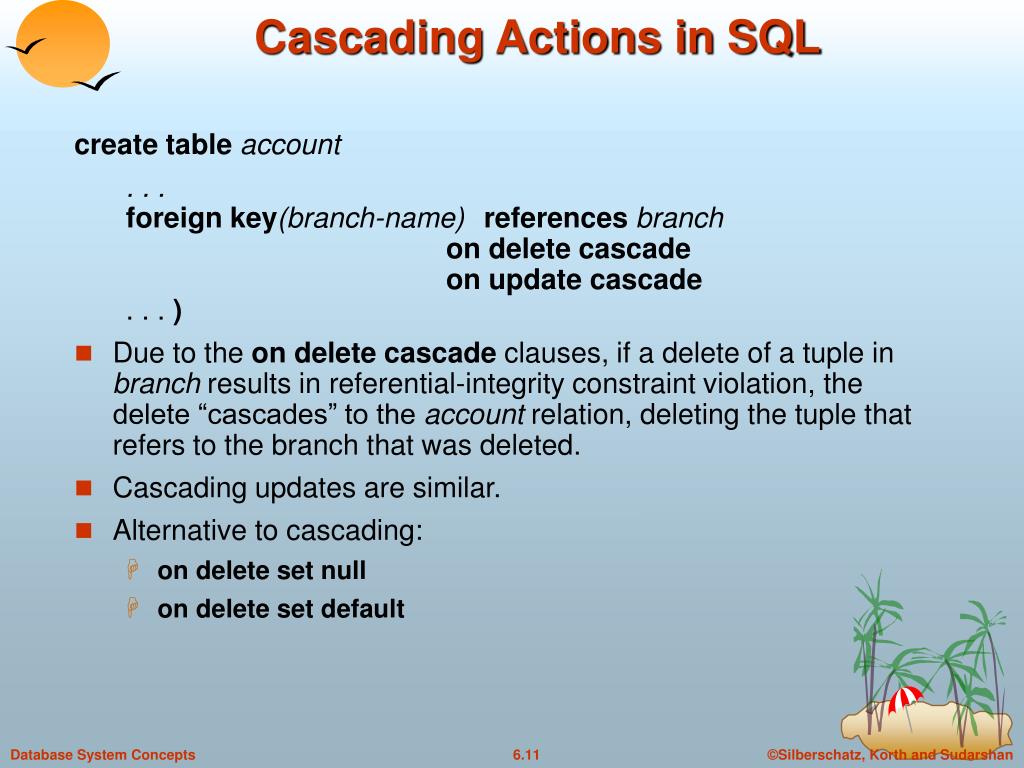 Cascading Actions in SQL

create table account
. . .
foreign key(branch-name) references branch
on delete cascade
on update cascade
. . . )

Due to the on delete cascade clauses, if a delete of a tuple in branch results in referential-integrity constraint violation, the delete “cascades” to the account relation, deleting the tuple that refers to the branch that was deleted.

Cascading updates are similar.

Alternative to cascading:

on delete set null

on delete set default

Database System Concepts
6.11
©Silberschatz, Korth and Sudarshan